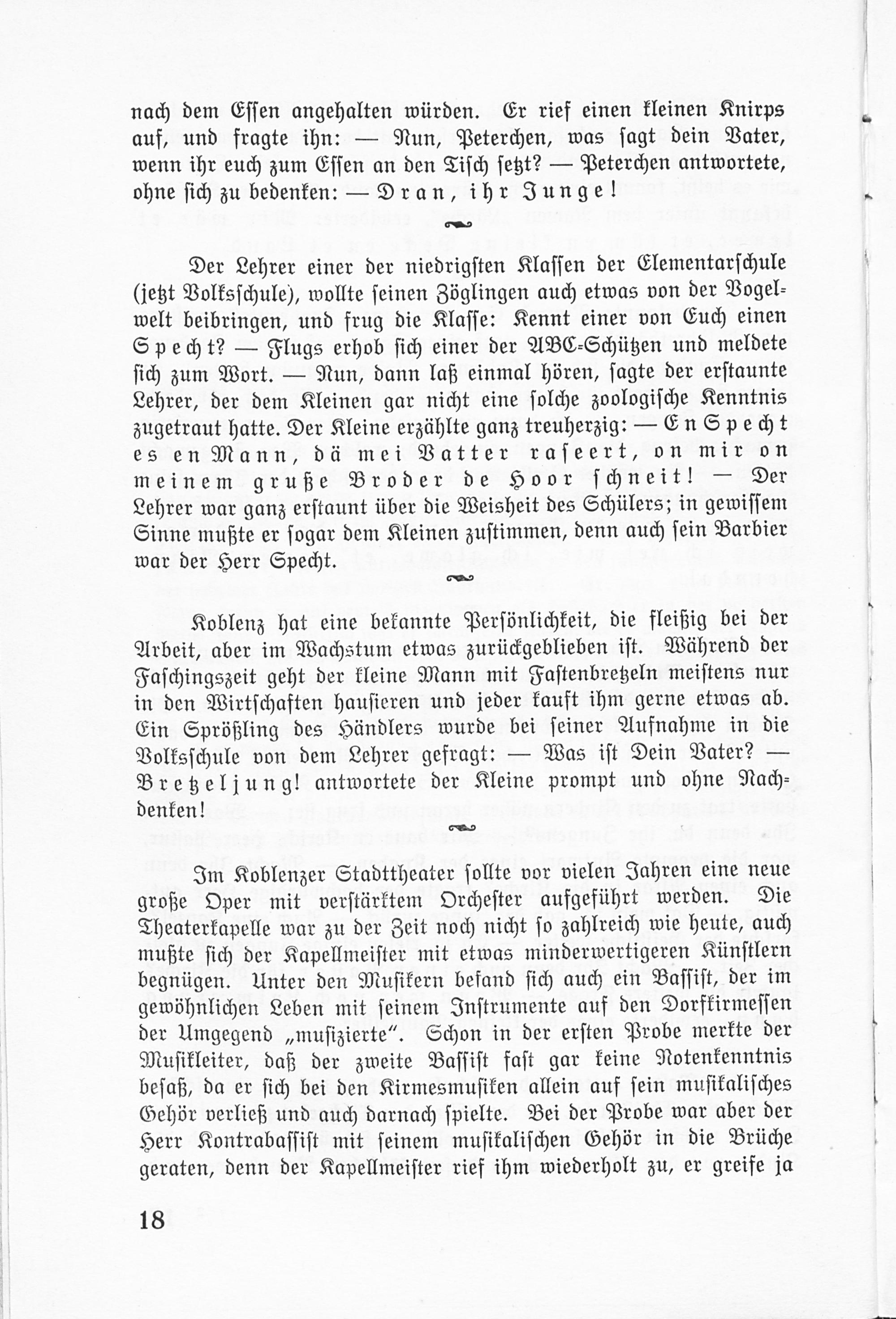 nach dem Essen angehalten würden. Er rief einen kleinen Knirps auf, und fragte ihn: — Nun, Peterchen, was sagt dein Vater, wenn ihr euch zum Essen an den Tisch setzt? — Peterchen antwortete, ohne sich zu bedenken: — Dran, ihr Junge!

Der Lehrer einer der niedrigsten Klassen der Elementarschule (jetzt Volksschule), wollte seinen Zöglingen auch etwas von der Vogelwelt beibringen, und frug die Klasse: Kennt einer von Euch einen Specht? — Flugs erhob sich einer der ABC-Schützen und meldete sich zum Wort. — Nun, dann laß einmal hören, sagte der erstaunte Lehrer, der dem Kleinen gar nicht eine solche zoologische Kenntnis zugetraut hatte. Der Kleine erzählte ganz treuherzig: — En Specht es en Mann, dä mei Vatter raseert, on mir on meinem gruße Broder de Hoor schneit! — Der Lehrer war ganz erstaunt über die Weisheit des Schülers; in gewissem Sinne mußte er sogar dem Kleinen zustimmen, denn auch sein Barbier war der Herr Specht.

Koblenz hat eine bekannte Persönlichkeit, die fleißig bei der Arbeit, aber im Wachstum etwas zurückgeblieben ist. Während der Faschingszeit geht der kleine Mann mit Fastenbretzeln meistens nur in den Wirtschaften hausieren und jeder kauft ihm gerne etwas ab. Ein Sprößling des Händlers wurde bei seiner Aufnahme in die Volksschule von dem Lehrer gefragt: — Was ist Dein Vater? — Bretzeljung! antwortete der Kleine prompt und ohne Nachdenken!

Im Koblenzer Stadttheater sollte vor vielen Jahren eine neue große Oper mit verstärktem Orchester aufgeführt werden. Die Theaterkapelle war zu der Zeit noch nicht so zahlreich wie heute, auch mußte sich der Kapellmeister mit etwas minderwertigeren Künstlern begnügen. Unter den Musikern befand sich auch ein Bassist, der im gewöhnlichen Leben mit seinem Instrumente auf den Dorfkirmessen der Umgegend „musizierte". Schon in der ersten Probe merkte der Musikleiter, daß der zweite Bassist fast gar keine Notenkenntnis besaß, da er sich bei den Kirmesmusiken allein auf sein musikalisches Gehör verließ und auch darnach spielte. Bei der Probe war aber der Herr Kontrabassist mit seinem musikalischen Gehör in die Brüche geraten, denn der Kapellmeister rief ihm wiederholt zu, er greife ja

18